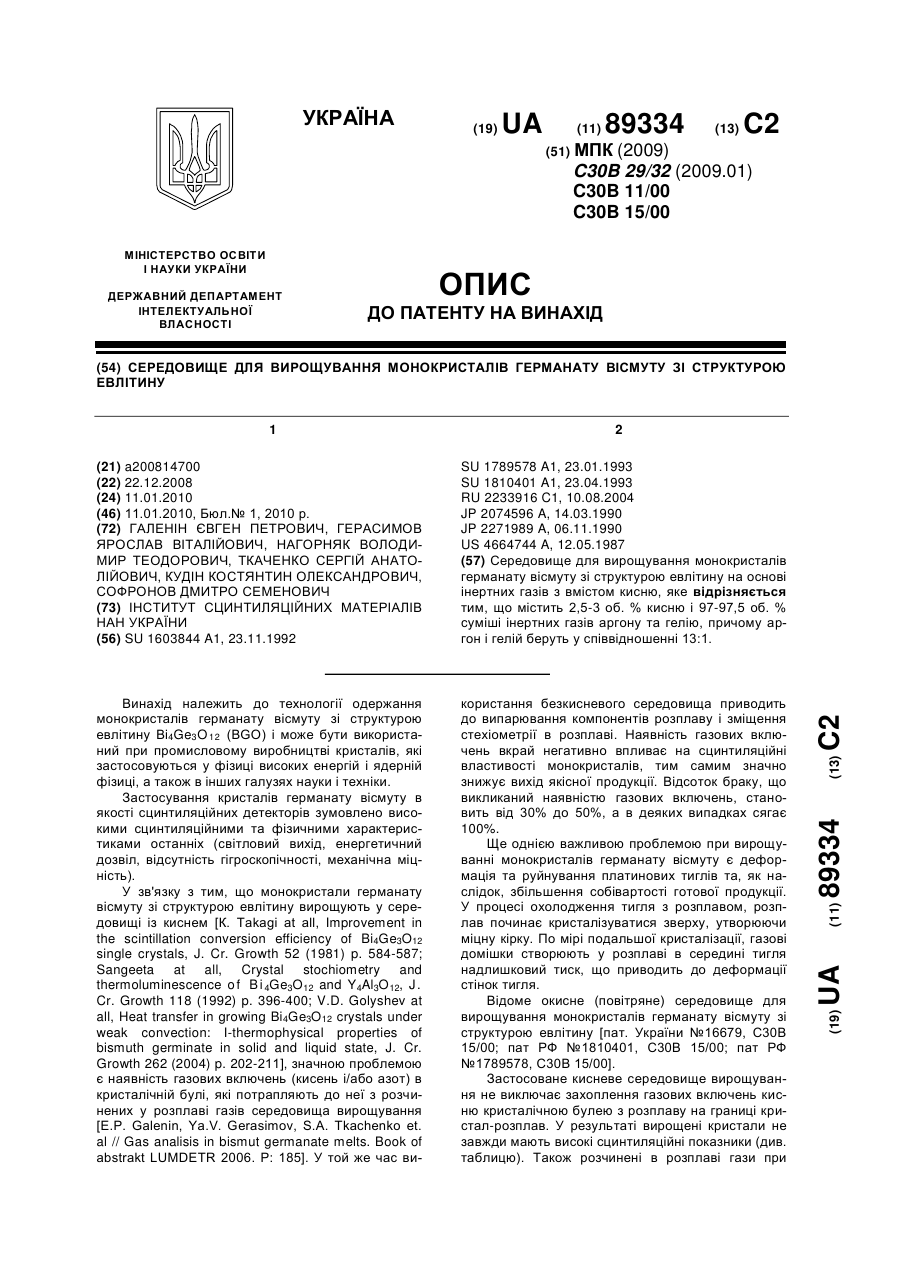 УКРАЇНА

(19) UA (11) 89334 (13) C2

(51) МПК (2009)
C30B 29/32 (2009.01)
C30B 11/00
C30B 15/00

МІНІСТЕРСТВО ОСВІТИ І НАУКИ УКРАЇНИ

ДЕРЖАВНИЙ ДЕПАРТАМЕНТ ІНТЕЛЕКТУАЛЬНОЇ ВЛАСНОСТІ

ОПИС
ДО ПАТЕНТУ НА ВИНАХІД

(54) СЕРЕДОВИЩЕ ДЛЯ ВИРОЩУВАННЯ МОНОКРИСТАЛІВ ГЕРМАНАТУ ВІСМУТУ ЗІ СТРУКТУРОЮ ЕВЛІТИНУ

1

(21) a200814700
(22) 22.12.2008
(24) 11.01.2010
(46) 11.01.2010, Бюл.№ 1, 2010 р.
(72) ГАЛЕНІН ЄВГЕН ПЕТРОВИЧ, ГЕРАСИМОВ ЯРОСЛАВ ВІТАЛІЙОВИЧ, НАГОРНЯК ВОЛОДИМИР ТЕОДОРОВИЧ, ТКАЧЕНКО СЕРГІЙ АНАТОЛІЙОВИЧ, КУДІН КОСТЯНТИН ОЛЕКСАНДРОВИЧ, СОФРОНОВ ДМИТРО СЕМЕНОВИЧ
(73) ІНСТИТУТ СЦИНТИЛЯЦІЙНИХ МАТЕРІАЛІВ НАН УКРАЇНИ
(56) SU 1603844 A1, 23.11.1992

2

SU 1789578 A1, 23.01.1993
SU 1810401 A1, 23.04.1993
RU 2233916 C1, 10.08.2004
JP 2074596 A, 14.03.1990
JP 2271989 A, 06.11.1990
US 4664744 A, 12.05.1987
(57) Середовище для вирощування монокристалів германату вісмуту зі структурою евлітину на основі інертних газів з вмістом кисню, яке відрізняється тим, що містить 2,5-3 об. % кисню і 97-97,5 об. % суміші інертних газів аргону та гелію, причому аргон і гелій беруть у співвідношенні 13:1.

Винахід належить до технології одержання монокристалів германату вісмуту зі структурою евлітину $Bi_4Ge_3O_{12}$ (BGO) і може бути використаний при промисловому виробництві кристалів, які застосовуються у фізиці високих енергій і ядерній фізиці, а також в інших галузях науки і техніки.

Застосування кристалів германату вісмуту в якості сцинтиляційних детекторів зумовлено високими сцинтиляційними та фізичними характеристиками останніх (світловий вихід, енергетичний дозвіл, відсутність гігроскопічності, механічна міцність).

У зв'язку з тим, що монокристали германату вісмуту зі структурою евлітину вирощують у середовищі із киснем [K. Takagi at all, Improvement in the scintillation conversion efficiency of $Bi_4Ge_3O_{12}$ single crystals, J. Cr. Growth 52 (1981) p. 584-587; Sangeeta at all, Crystal stochiometry and thermoluminescence of $Bi_4Ge_3O_{12}$ and $Y_4Al_3O_{12}$, J. Cr. Growth 118 (1992) p. 396-400; V.D. Golyshev at all, Heat transfer in growing $Bi_4Ge_3O_{12}$ crystals under weak convection: I-thermophysical properties of bismuth germinate in solid and liquid state, J. Cr. Growth 262 (2004) p. 202-211], значною проблемою є наявність газових включень (кисень і/або азот) в кристалічній булі, які потрапляють до неї з розчинених у розплаві газів середовища вирощування [E.P. Galenin, Ya.V. Gerasimov, S.A. Tkachenko et. al // Gas analisis in bismut germanate melts. Book of abstrakt LUMDETR 2006. P: 185]. У той же час використання безкисневого середовища приводить до випарювання компонентів розплаву і зміщення стехіометрії в розплаві. Наявність газових включень вкрай негативно впливає на сцинтиляційні властивості монокристалів, тим самим значно знижує вихід якісної продукції. Відсоток браку, що викликаний наявністю газових включень, становить від 30% до 50%, а в деяких випадках сягає 100%.

Ще однією важливою проблемою при вирощуванні монокристалів германату вісмуту є деформація та руйнування платинових тиглів та, як наслідок, збільшення собівартості готової продукції. У процесі охолодження тигля з розплавом, розплав починає кристалізуватися зверху, утворюючи міцну кірку. По мірі подальшої кристалізації, газові домішки створюють у розплаві в середині тигля надлишковий тиск, що приводить до деформації стінок тигля.

Відоме окисне (повітряне) середовище для вирощування монокристалів германату вісмуту зі структурою евлітину [пат. України №16679, C30B 15/00; пат РФ №1810401, C30B 15/00; пат РФ №1789578, C30B 15/00].

Застосоване кисневе середовище вирощування не виключає захоплення газових включень кисню кристалічною булею з розплаву на границі кристал-розплав. У результаті вирощені кристали не завжди мають високі сцинтиляційні показники (див. таблицю). Також розчинені в розплаві гази при

(19) UA (11) 89334 (13) C2